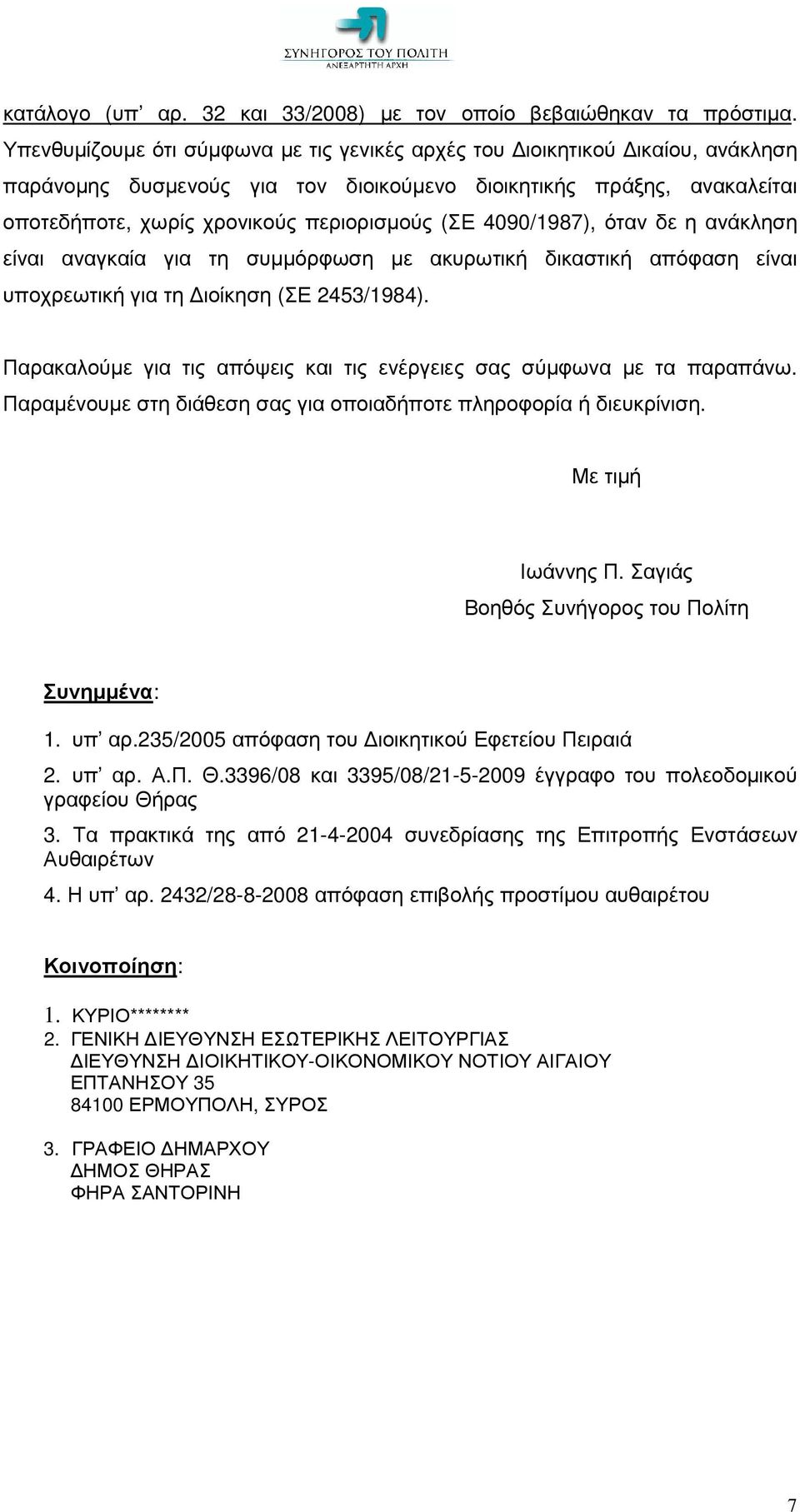 ΣΥΝΗΓΟΡΟΣ ΤΟΥ ΠΟΛΙΤΗ
ΑΝΕΞΑΡΤΗΤΗ ΑΡΧΗ

κατάλογο (υπ' αρ. 32 και 33/2008) με τον οποίο βεβαιώθηκαν τα πρόστιμα. Υπενθυμίζουμε ότι σύμφωνα με τις γενικές αρχές του Διοικητικού Δικαίου, ανάκληση παράνομης δυσμενούς για τον διοικούμενο διοικητικής πράξης, ανακαλείται οποτεδήποτε, χωρίς χρονικούς περιορισμούς (ΣΕ 4090/1987), όταν δε η ανάκληση είναι αναγκαία για τη συμμόρφωση με ακυρωτική δικαστική απόφαση είναι υποχρεωτική για τη Διοίκηση (ΣΕ 2453/1984).

Παρακαλούμε για τις απόψεις και τις ενέργειες σας σύμφωνα με τα παραπάνω. Παραμένουμε στη διάθεση σας για οποιαδήποτε πληροφορία ή διευκρίνιση.

Με τιμή

Ιωάννης Π. Σαγιάς
Βοηθός Συνήγορος του Πολίτη

Συνημμένα:

1. υπ' αρ.235/2005 απόφαση του Διοικητικού Εφετείου Πειραιά
2. υπ' αρ. Α.Π. Θ.3396/08 και 3395/08/21-5-2009 έγγραφο του πολεοδομικού γραφείου Θήρας
3. Τα πρακτικά της από 21-4-2004 συνεδρίασης της Επιτροπής Ενστάσεων Αυθαιρέτων
4. Η υπ' αρ. 2432/28-8-2008 απόφαση επιβολής προστίμου αυθαιρέτου

Κοινοποίηση:

1. ΚΥΡΙΟ********
2. ΓΕΝΙΚΗ ΔΙΕΥΘΥΝΣΗ ΕΣΩΤΕΡΙΚΗΣ ΛΕΙΤΟΥΡΓΙΑΣ
ΔΙΕΥΘΥΝΣΗ ΔΙΟΙΚΗΤΙΚΟΥ-ΟΙΚΟΝΟΜΙΚΟΥ ΝΟΤΙΟΥ ΑΙΓΑΙΟΥ
ΕΠΤΑΝΗΣΟΥ 35
84100 ΕΡΜΟΥΠΟΛΗ, ΣΥΡΟΣ

3. ΓΡΑΦΕΙΟ ΔΗΜΑΡΧΟΥ
ΔΗΜΟΣ ΘΗΡΑΣ
ΦΗΡΑ ΣΑΝΤΟΡΙΝΗ

7